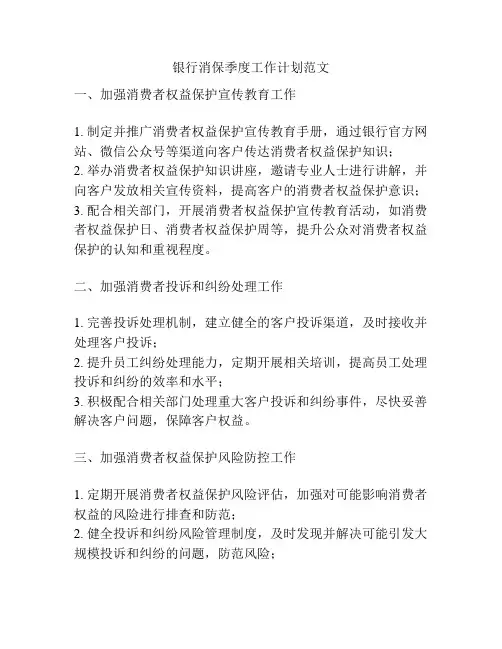 银行消保季度工作计划范文

一、加强消费者权益保护宣传教育工作

1. 制定并推广消费者权益保护宣传教育手册，通过银行官方网站、微信公众号等渠道向客户传达消费者权益保护知识；
2. 举办消费者权益保护知识讲座，邀请专业人士进行讲解，并向客户发放相关宣传资料，提高客户的消费者权益保护意识；
3. 配合相关部门，开展消费者权益保护宣传教育活动，如消费者权益保护日、消费者权益保护周等，提升公众对消费者权益保护的认知和重视程度。

二、加强消费者投诉和纠纷处理工作

1. 完善投诉处理机制，建立健全的客户投诉渠道，及时接收并处理客户投诉；
2. 提升员工纠纷处理能力，定期开展相关培训，提高员工处理投诉和纠纷的效率和水平；
3. 积极配合相关部门处理重大客户投诉和纠纷事件，尽快妥善解决客户问题，保障客户权益。

三、加强消费者权益保护风险防控工作

1. 定期开展消费者权益保护风险评估，加强对可能影响消费者权益的风险进行排查和防范；
2. 健全投诉和纠纷风险管理制度，及时发现并解决可能引发大规模投诉和纠纷的问题，防范风险；